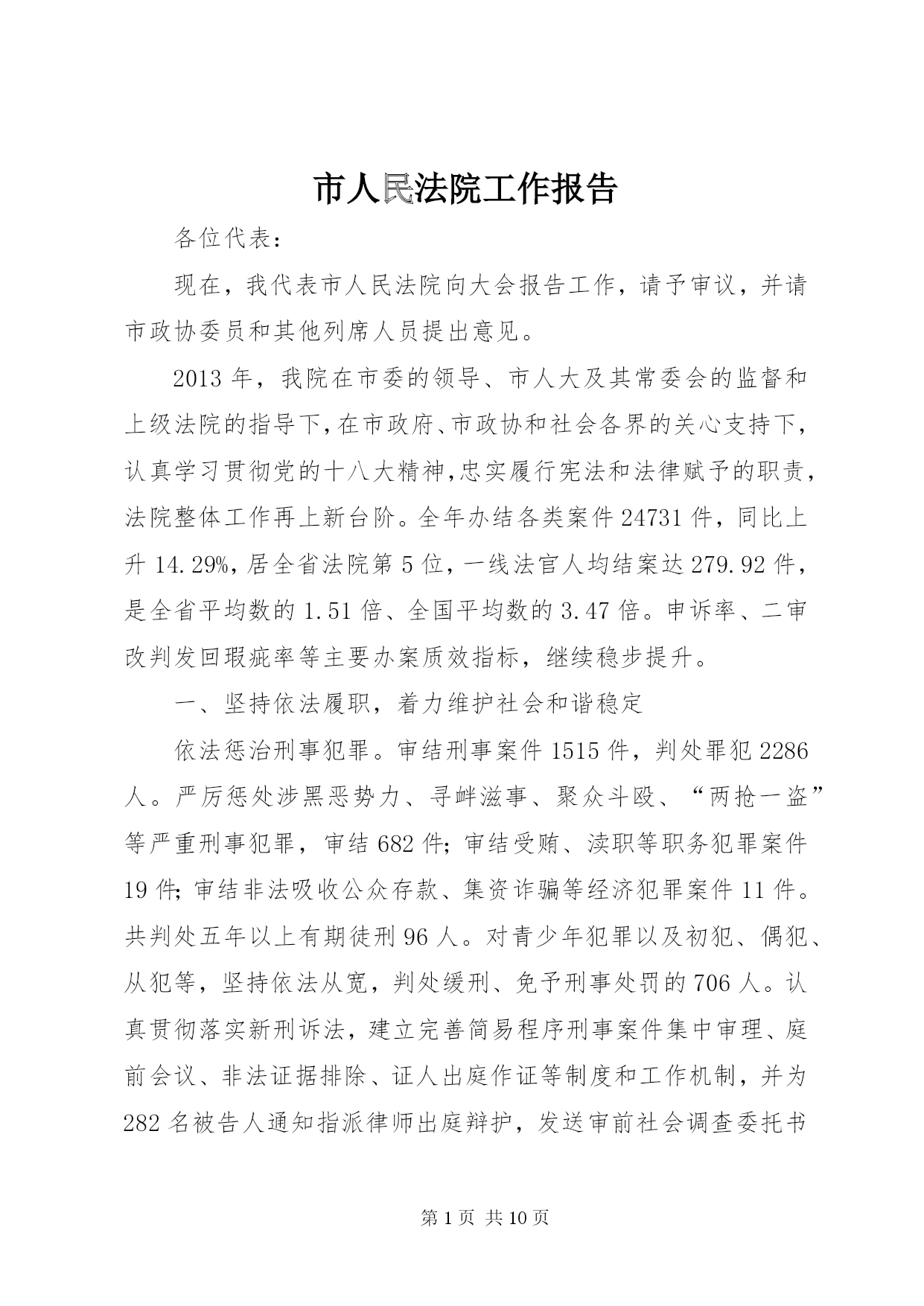 市人民法院工作报告

各位代表：

现在，我代表市人民法院向大会报告工作，请予审议，并请市政协委员和其他列席人员提出意见。

2013年，我院在市委的领导、市人大及其常委会的监督和上级法院的指导下，在市政府、市政协和社会各界的关心支持下，认真学习贯彻党的十八大精神，忠实履行宪法和法律赋予的职责，法院整体工作再上新台阶。全年办结各类案件24731件，同比上升14.29%，居全省法院第5位，一线法官人均结案达279.92件，是全省平均数的1.51倍、全国平均数的3.47倍。申诉率、二审改判发回瑕疵率等主要办案质效指标，继续稳步提升。

一、坚持依法履职，着力维护社会和谐稳定

依法惩治刑事犯罪。审结刑事案件1515件，判处罪犯2286人。严厉惩处涉黑恶势力、寻衅滋事、聚众斗殴、“两抢一盗”等严重刑事犯罪，审结682件；审结受贿、渎职等职务犯罪案件19件；审结非法吸收公众存款、集资诈骗等经济犯罪案件11件。共判处五年以上有期徒刑96人。对青少年犯罪以及初犯、偶犯、从犯等，坚持依法从宽，判处缓刑、免予刑事处罚的706人。认真贯彻落实新刑诉法，建立完善简易程序刑事案件集中审理、庭前会议、非法证据排除、证人出庭作证等制度和工作机制，并为282名被告人通知指派律师出庭辩护，发送审前社会调查委托书

第1页 共10页